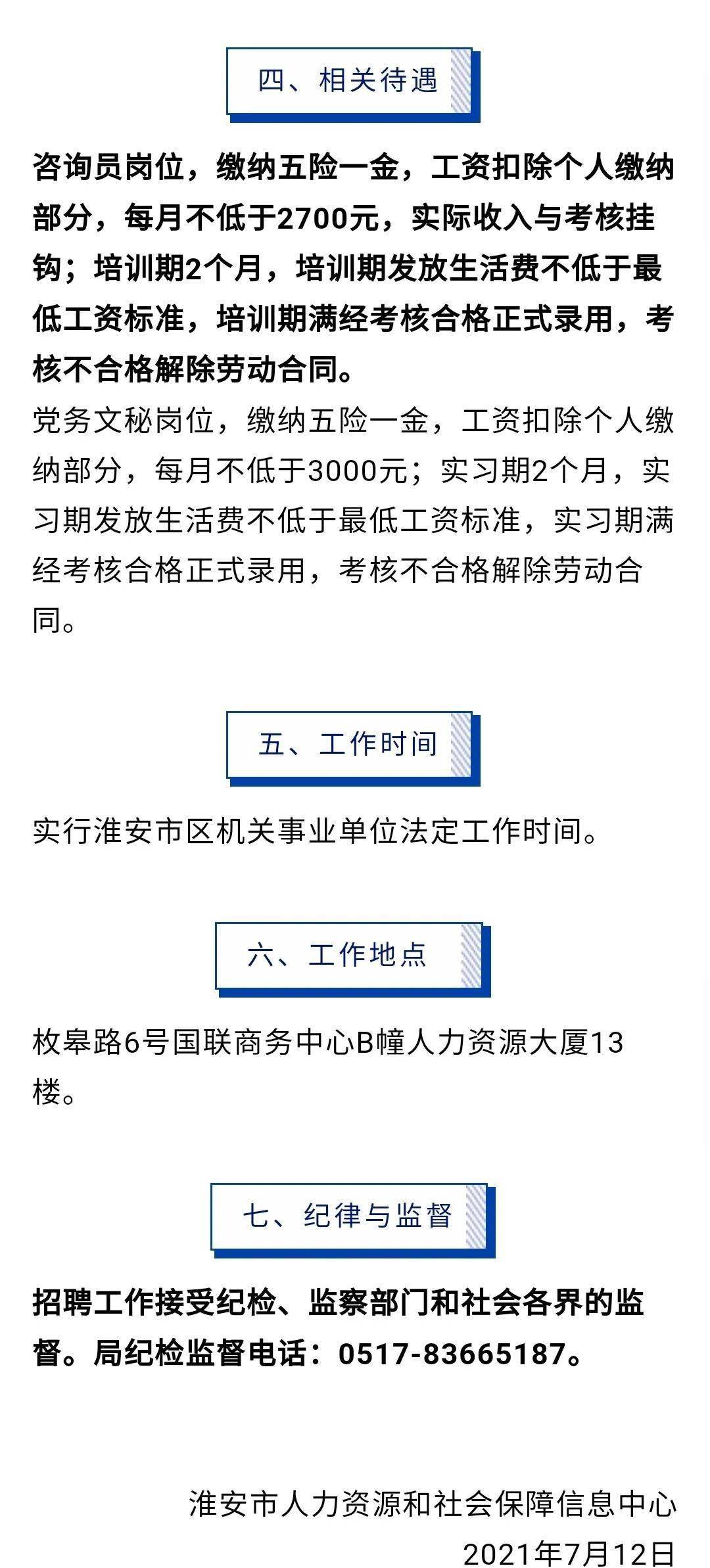 四、相关待遇

咨询员岗位，缴纳五险一金，工资扣除个人缴纳部分，每月不低于2700元，实际收入与考核挂钩；培训期2个月，培训期发放生活费不低于最低工资标准，培训期满经考核合格正式录用，考核不合格解除劳动合同。

党务文秘岗位，缴纳五险一金，工资扣除个人缴纳部分，每月不低于3000元；实习期2个月，实习期发放生活费不低于最低工资标准，实习期满经考核合格正式录用，考核不合格解除劳动合同。

五、工作时间

实行淮安市区机关事业单位法定工作时间。

六、工作地点

枚皋路6号国联商务中心B幢人力资源大厦13楼。

七、纪律与监督

招聘工作接受纪检、监察部门和社会各界的监督。局纪检监督电话：0517-83665187。

淮安市人力资源和社会保障信息中心
2021年7月12日